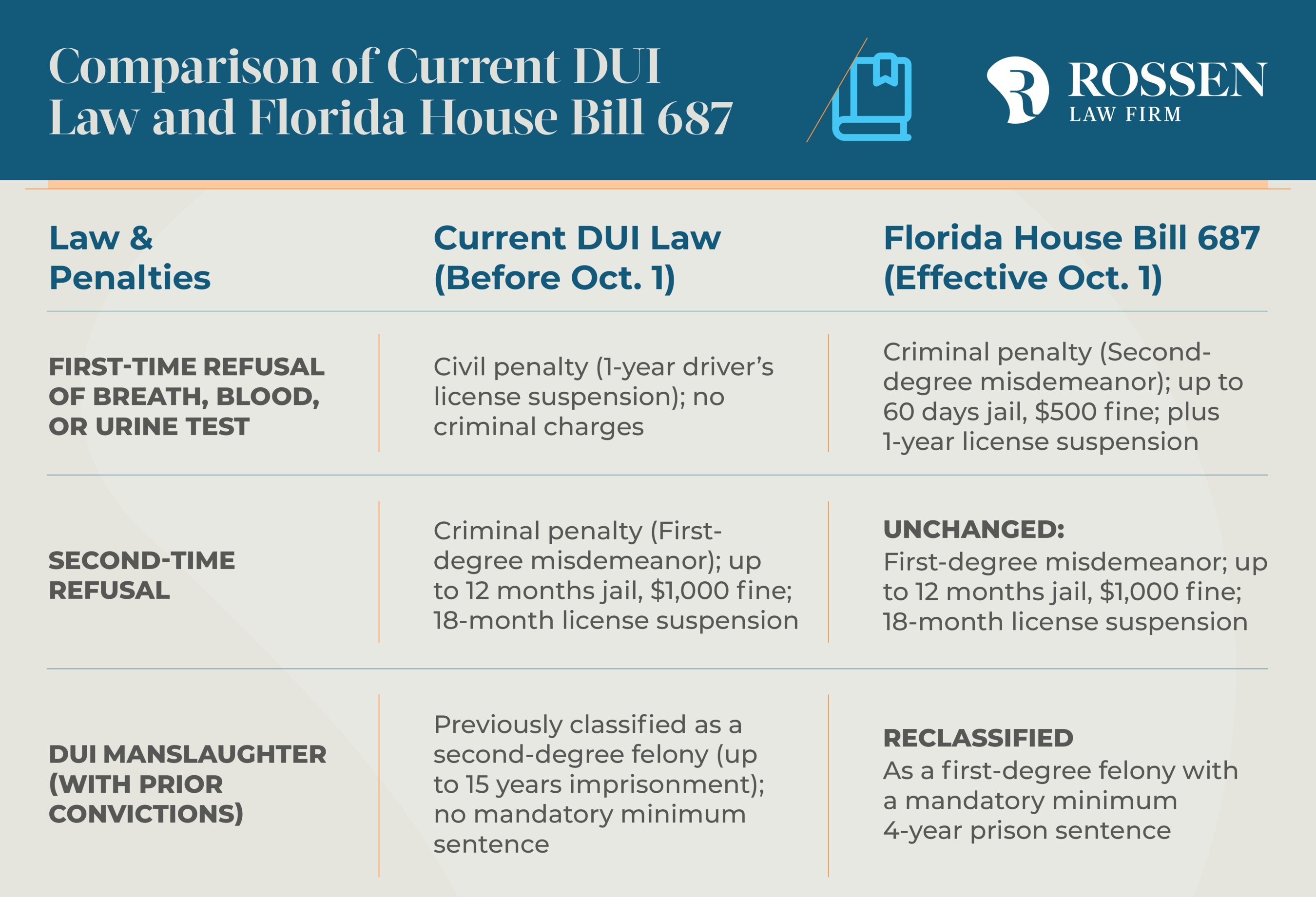 Comparison of Current DUI Law and Florida House Bill 687

ROSSEN LAW FIRM

| Law & Penalties | Current DUI Law (Before Oct. 1) | Florida House Bill 687 (Effective Oct. 1) |
|---|---|---|
| FIRST-TIME REFUSAL OF BREATH, BLOOD, OR URINE TEST | Civil penalty (1-year driver's license suspension); no criminal charges | Criminal penalty (Second-degree misdemeanor); up to 60 days jail, $500 fine; plus 1-year license suspension |
| SECOND-TIME REFUSAL | Criminal penalty (First-degree misdemeanor); up to 12 months jail, $1,000 fine; 18-month license suspension | UNCHANGED: First-degree misdemeanor; up to 12 months jail, $1,000 fine; 18-month license suspension |
| DUI MANSLAUGHTER (WITH PRIOR CONVICTIONS) | Previously classified as a second-degree felony (up to 15 years imprisonment); no mandatory minimum sentence | RECLASSIFIED As a first-degree felony with a mandatory minimum 4-year prison sentence |